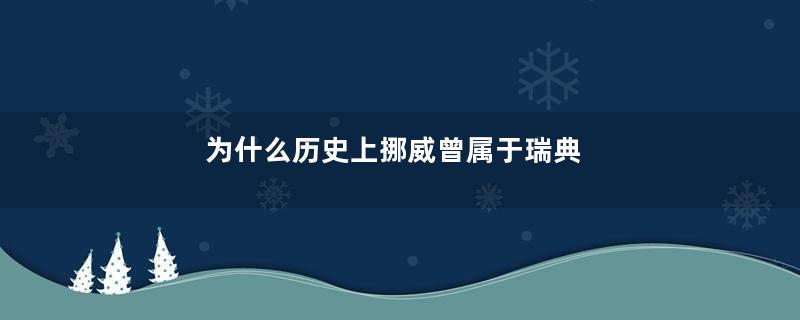 为什么历史上挪威曾属于瑞典